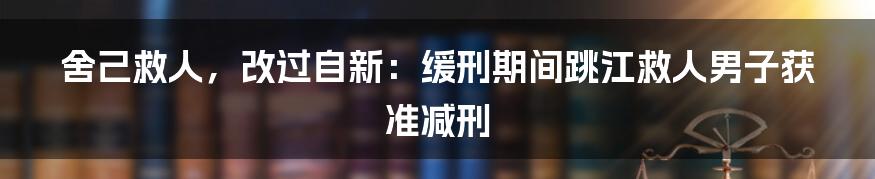 舍己救人，改过自新：缓刑期间跳江救人男子获准减刑